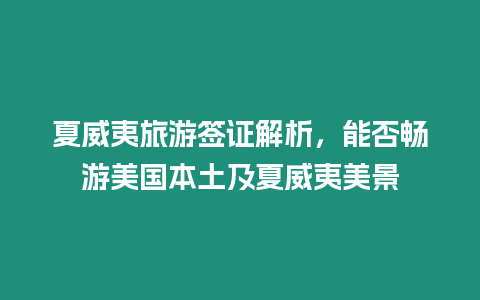 夏威夷旅游签证解析，能否畅游美国本土及夏威夷美景